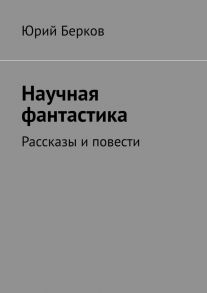 Юрий Берков

Научная фантастика

Рассказы и повести